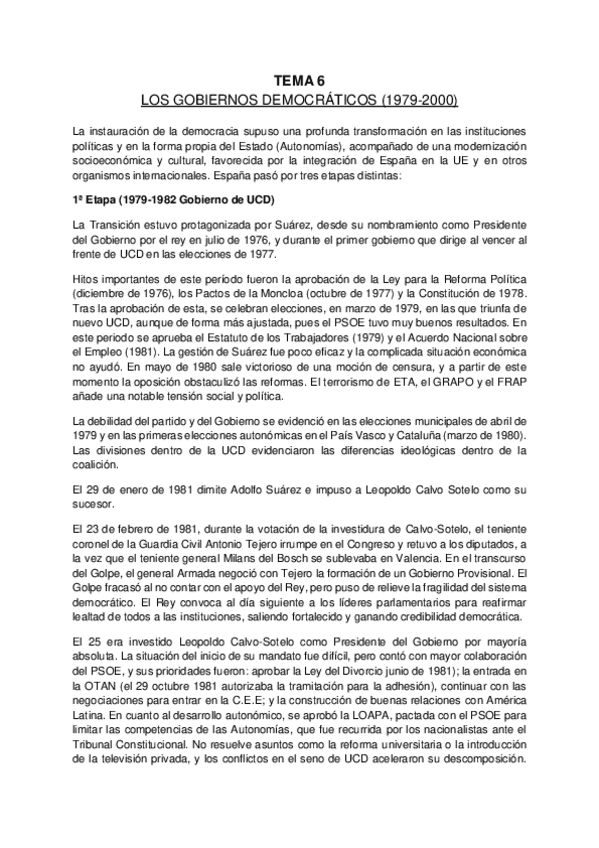 TEMA 6
LOS GOBIERNOS DEMOCRÁTICOS (1979-2000)

La instauración de la democracia supuso una profunda transformación en las instituciones políticas y en la forma propia del Estado (Autonomías), acompañado de una modernización socioeconómica y cultural, favorecida por la integración de España en la UE y en otros organismos internacionales. España pasó por tres etapas distintas:

1ª Etapa (1979-1982 Gobierno de UCD)

La Transición estuvo protagonizada por Suárez, desde su nombramiento como Presidente del Gobierno por el rey en julio de 1976, y durante el primer gobierno que dirige al vencer al frente de UCD en las elecciones de 1977.

Hitos importantes de este período fueron la aprobación de la Ley para la Reforma Política (diciembre de 1976), los Pactos de la Moncloa (octubre de 1977) y la Constitución de 1978. Tras la aprobación de esta, se celebran elecciones, en marzo de 1979, en las que triunfa de nuevo UCD, aunque de forma más ajustada, pues el PSOE tuvo muy buenos resultados. En este periodo se aprueba el Estatuto de los Trabajadores (1979) y el Acuerdo Nacional sobre el Empleo (1981). La gestión de Suárez fue poco eficaz y la complicada situación económica no ayudó. En mayo de 1980 sale victorioso de una moción de censura, y a partir de este momento la oposición obstaculizó las reformas. El terrorismo de ETA, el GRAPO y el FRAP añade una notable tensión social y política.

La debilidad del partido y del Gobierno se evidenció en las elecciones municipales de abril de 1979 y en las primeras elecciones autonómicas en el País Vasco y Cataluña (marzo de 1980). Las divisiones dentro de la UCD evidenciaron las diferencias ideológicas dentro de la coalición.

El 29 de enero de 1981 dimite Adolfo Suárez e impuso a Leopoldo Calvo Sotelo como su sucesor.

El 23 de febrero de 1981, durante la votación de la investidura de Calvo-Sotelo, el teniente coronel de la Guardia Civil Antonio Tejero irrumpe en el Congreso y retuvo a los diputados, a la vez que el teniente general Milans del Bosch se sublevaba en Valencia. En el transcurso del Golpe, el general Armada negoció con Tejero la formación de un Gobierno Provisional. El Golpe fracasó al no contar con el apoyo del Rey, pero puso de relieve la fragilidad del sistema democrático. El Rey convoca al día siguiente a los líderes parlamentarios para reafirmar lealtad de todos a las instituciones, saliendo fortalecido y ganando credibilidad democrática.

El 25 era investido Leopoldo Calvo-Sotelo como Presidente del Gobierno por mayoría absoluta. La situación del inicio de su mandato fue difícil, pero contó con mayor colaboración del PSOE, y sus prioridades fueron: aprobar la Ley del Divorcio junio de 1981); la entrada en la OTAN (el 29 octubre 1981 autorizaba la tramitación para la adhesión), continuar con las negociaciones para entrar en la C.E.E; y la construcción de buenas relaciones con América Latina. En cuanto al desarrollo autonómico, se aprobó la LOAPA, pactada con el PSOE para limitar las competencias de las Autonomías, que fue recurrida por los nacionalistas ante el Tribunal Constitucional. No resuelve asuntos como la reforma universitaria o la introducción de la televisión privada, y los conflictos en el seno de UCD aceleraron su descomposición.